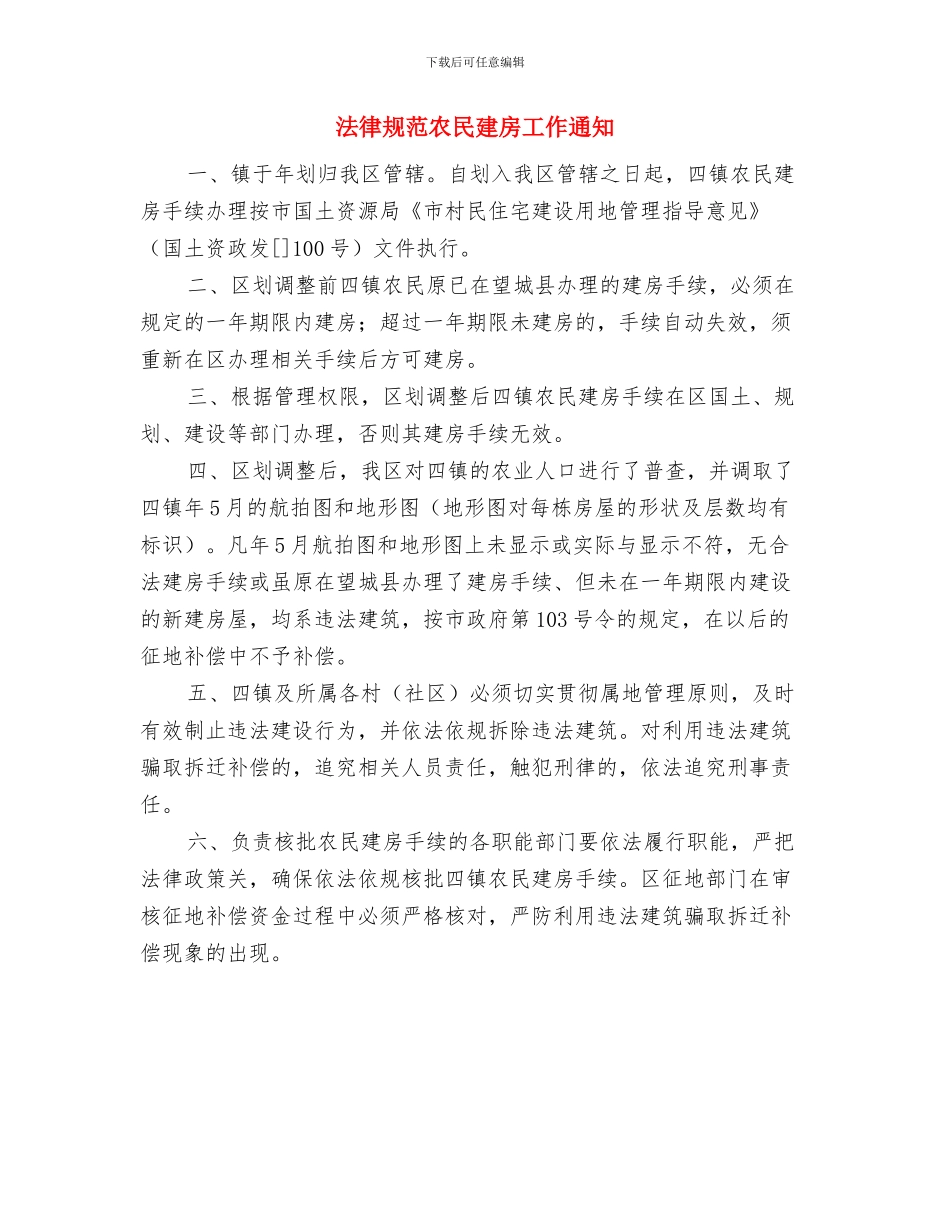 下载后可任意编辑

法律规范农民建房工作通知

一、镇于年划归我区管辖。自划入我区管辖之日起，四镇农民建房手续办理按市国土资源局《市村民住宅建设用地管理指导意见》（国土资政发[]100号）文件执行。

二、区划调整前四镇农民原已在望城县办理的建房手续，必须在规定的一年期限内建房；超过一年期限未建房的，手续自动失效，须重新在区办理相关手续后方可建房。

三、根据管理权限，区划调整后四镇农民建房手续在区国土、规划、建设等部门办理，否则其建房手续无效。

四、区划调整后，我区对四镇的农业人口进行了普查，并调取了四镇年5月的航拍图和地形图（地形图对每栋房屋的形状及层数均有标识）。凡年5月航拍图和地形图上未显示或实际与显示不符，无合法建房手续或虽原在望城县办理了建房手续、但未在一年期限内建设的新建房屋，均系违法建筑，按市政府第103号令的规定，在以后的征地补偿中不予补偿。

五、四镇及所属各村（社区）必须切实贯彻属地管理原则，及时有效制止违法建设行为，并依法依规拆除违法建筑。对利用违法建筑骗取拆迁补偿的，追究相关人员责任，触犯刑律的，依法追究刑事责任。

六、负责核批农民建房手续的各职能部门要依法履行职能，严把法律政策关，确保依法依规核批四镇农民建房手续。区征地部门在审核征地补偿资金过程中必须严格核对，严防利用违法建筑骗取拆迁补偿现象的出现。